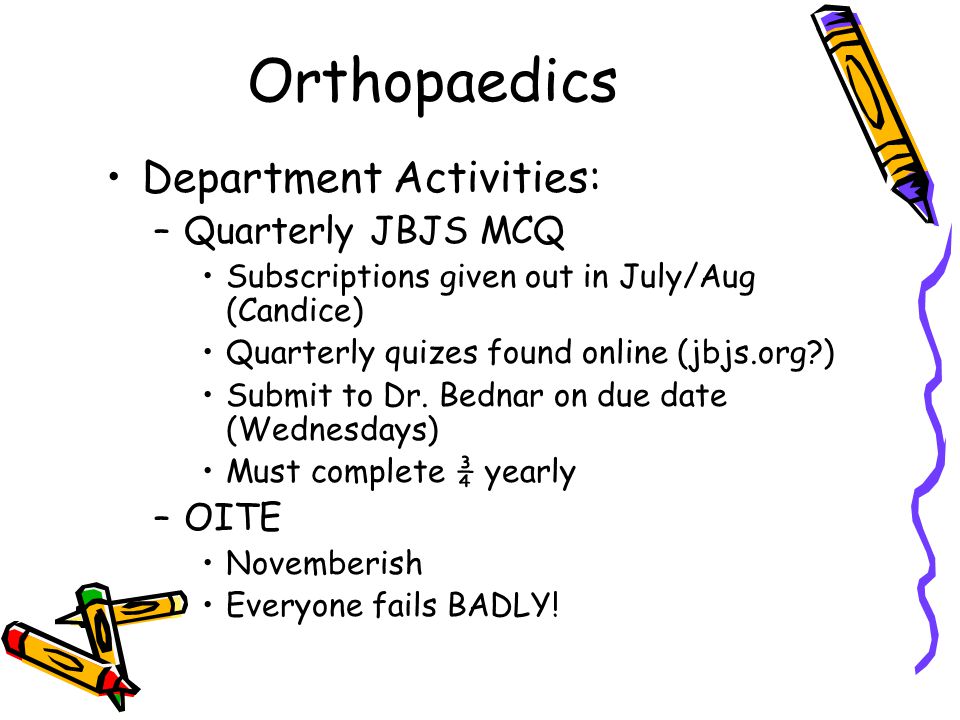 Orthopaedics

• Department Activities:
– Quarterly JBJS MCQ
• Subscriptions given out in July/Aug (Candice)
• Quarterly quizes found online (jbjs.org?)
• Submit to Dr. Bednar on due date (Wednesdays)
• Must complete $\frac{3}{4}$ yearly
– OITE
• Novemberish
• Everyone fails BADLY!